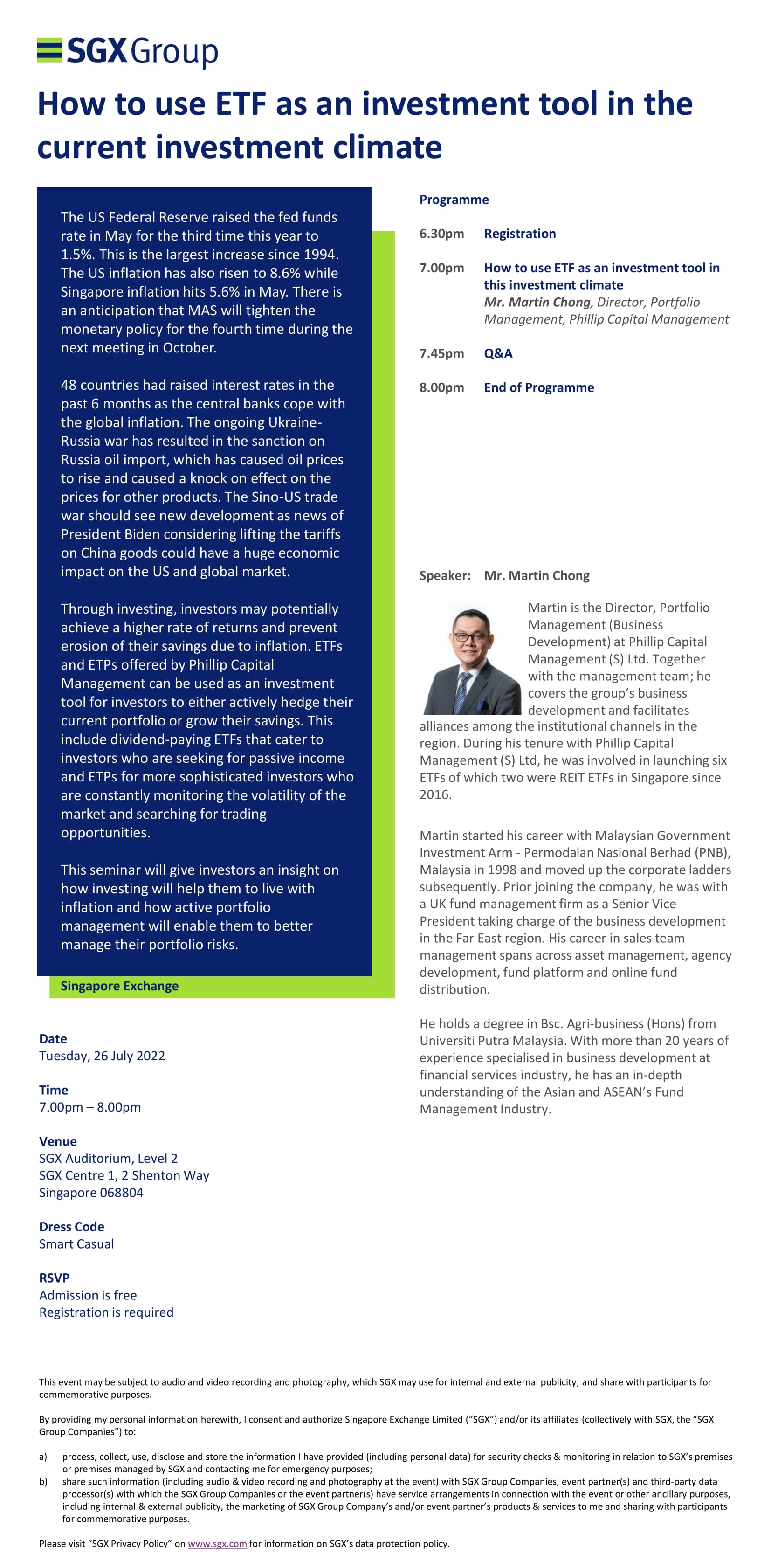 SGX Group

How to use ETF as an investment tool in the current investment climate

The US Federal Reserve raised the fed funds rate in May for the third time this year to 1.5%. This is the largest increase since 1994. The US inflation has also risen to 8.6% while Singapore inflation hits 5.6% in May. There is an anticipation that MAS will tighten the monetary policy for the fourth time during the next meeting in October.

48 countries had raised interest rates in the past 6 months as the central banks cope with the global inflation. The ongoing Ukraine-Russia war has resulted in the sanction on Russia oil import, which has caused oil prices to rise and caused a knock on effect on the prices for other products. The Sino-US trade war should see new development as news of President Biden considering lifting the tariffs on China goods could have a huge economic impact on the US and global market.

Through investing, investors may potentially achieve a higher rate of returns and prevent erosion of their savings due to inflation. ETFs and ETPs offered by Phillip Capital Management can be used as an investment tool for investors to either actively hedge their current portfolio or grow their savings. This include dividend-paying ETFs that cater to investors who are seeking for passive income and ETPs for more sophisticated investors who are constantly monitoring the volatility of the market and searching for trading opportunities.

This seminar will give investors an insight on how investing will help them to live with inflation and how active portfolio management will enable them to better manage their portfolio risks.

Singapore Exchange

Date
Tuesday, 26 July 2022

Time
7.00pm – 8.00pm

Venue
SGX Auditorium, Level 2
SGX Centre 1, 2 Shenton Way
Singapore 068804

Dress Code
Smart Casual

RSVP
Admission is free
Registration is required

Programme

6.30pm Registration

7.00pm How to use ETF as an investment tool in this investment climate
Mr. Martin Chong, Director, Portfolio Management, Phillip Capital Management

7.45pm Q&A

8.00pm End of Programme

Speaker: Mr. Martin Chong

Martin is the Director, Portfolio Management (Business Development) at Phillip Capital Management (S) Ltd. Together with the management team; he covers the group's business development and facilitates alliances among the institutional channels in the region. During his tenure with Phillip Capital Management (S) Ltd, he was involved in launching six ETFs of which two were REIT ETFs in Singapore since 2016.

Martin started his career with Malaysian Government Investment Arm - Permodalan Nasional Berhad (PNB), Malaysia in 1998 and moved up the corporate ladders subsequently. Prior joining the company, he was with a UK fund management firm as a Senior Vice President taking charge of the business development in the Far East region. His career in sales team management spans across asset management, agency development, fund platform and online fund distribution.

He holds a degree in Bsc. Agri-business (Hons) from Universiti Putra Malaysia. With more than 20 years of experience specialised in business development at financial services industry, he has an in-depth understanding of the Asian and ASEAN's Fund Management Industry.

This event may be subject to audio and video recording and photography, which SGX may use for internal and external publicity, and share with participants for commemorative purposes.

By providing my personal information herewith, I consent and authorize Singapore Exchange Limited ("SGX") and/or its affiliates (collectively with SGX, the "SGX Group Companies") to:

a) process, collect, use, disclose and store the information I have provided (including personal data) for security checks & monitoring in relation to SGX's premises or premises managed by SGX and contacting me for emergency purposes;
b) share such information (including audio & video recording and photography at the event) with SGX Group Companies, event partner(s) and third-party data processor(s) with which the SGX Group Companies or the event partner(s) have service arrangements in connection with the event or other ancillary purposes, including internal & external publicity, the marketing of SGX Group Company's and/or event partner's products & services to me and sharing with participants for commemorative purposes.

Please visit "SGX Privacy Policy" on www.sgx.com for information on SGX's data protection policy.